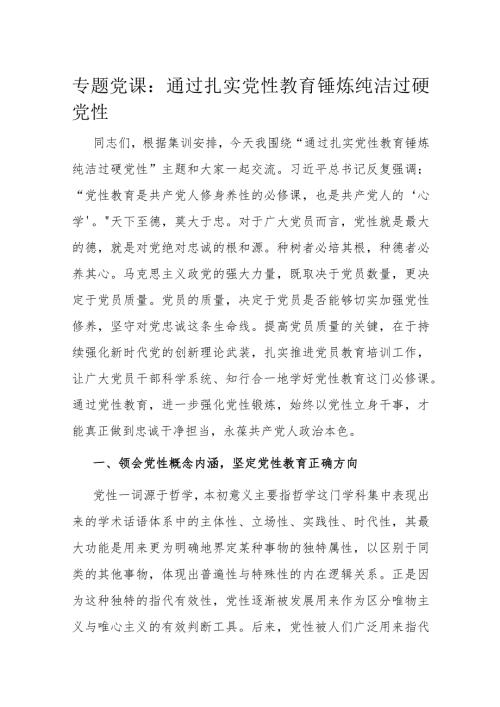 专题党课：通过扎实党性教育锤炼纯洁过硬党性

同志们，根据集训安排，今天我围绕“通过扎实党性教育锤炼纯洁过硬党性”主题和大家一起交流。习近平总书记反复强调：“党性教育是共产党人修身养性的必修课，也是共产党人的‘心学’。"天下至德，莫大于忠。对于广大党员而言，党性就是最大的德，就是对党绝对忠诚的根和源。种树者必培其根，种德者必养其心。马克思主义政党的强大力量，既取决于党员数量，更决定于党员质量。党员的质量，决定于党员是否能够切实加强党性修养，坚守对党忠诚这条生命线。提高党员质量的关键，在于持续强化新时代党的创新理论武装，扎实推进党员教育培训工作，让广大党员干部科学系统、知行合一地学好党性教育这门必修课。通过党性教育，进一步强化党性锻炼，始终以党性立身干事，才能真正做到忠诚干净担当，永葆共产党人政治本色。

一、领会党性概念内涵，坚定党性教育正确方向

党性一词源于哲学，本初意义主要指哲学这门学科集中表现出来的学术话语体系中的主体性、立场性、实践性、时代性，其最大功能是用来更为明确地界定某种事物的独特属性，以区别于同类的其他事物，体现出普遍性与特殊性的内在逻辑关系。正是因为这种独特的指代有效性，党性逐渐被发展用来作为区分唯物主义与唯心主义的有效判断工具。后来，党性被人们广泛用来指代